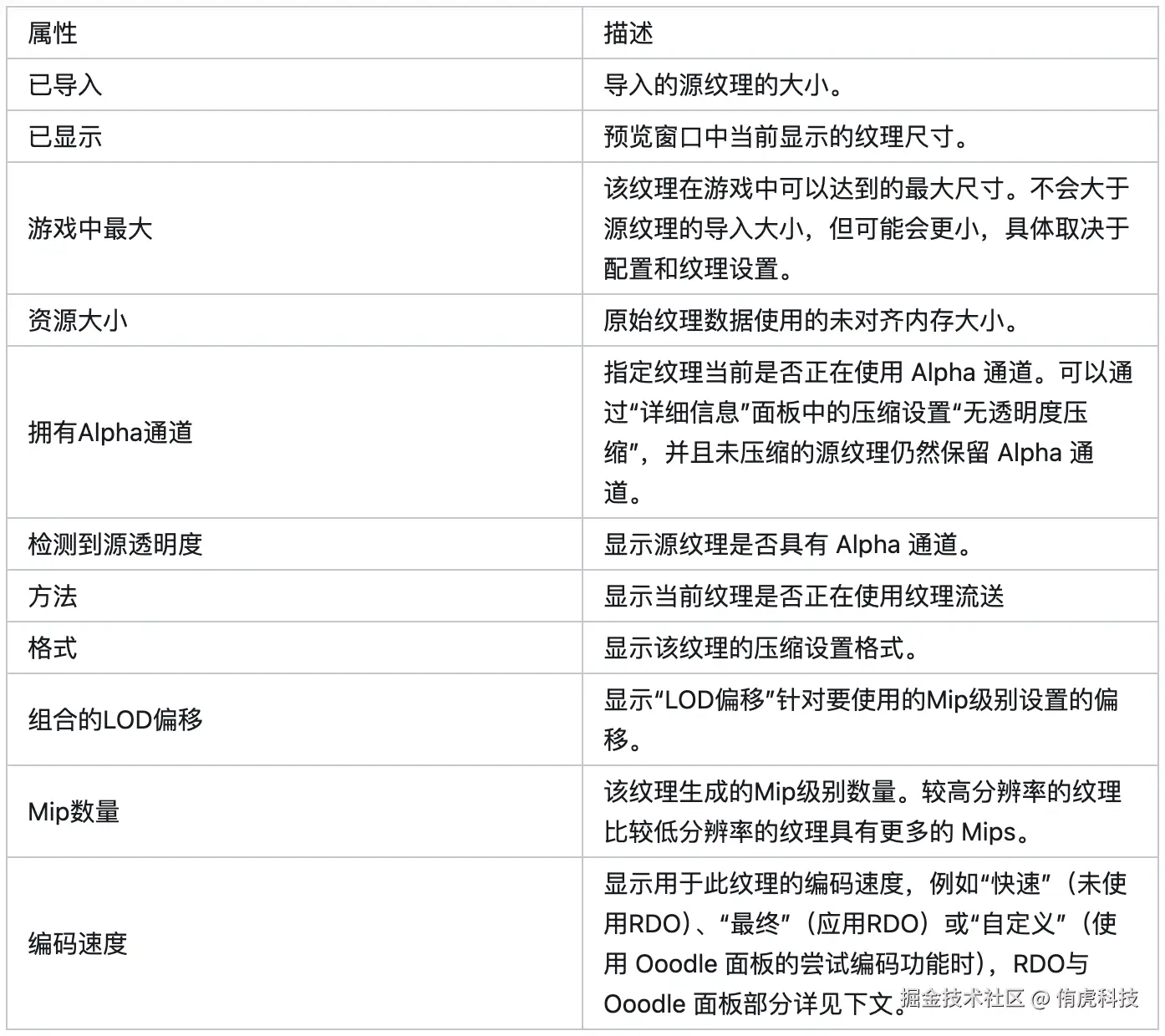 | 属性 | 描述 |
|---|---|
| 已导入 | 导入的源纹理的大小。 |
| 已显示 | 预览窗口中当前显示的纹理尺寸。 |
| 游戏中最大 | 该纹理在游戏中可以达到的最大尺寸。不会大于源纹理的导入大小，但可能会更小，具体取决于配置和纹理设置。 |
| 资源大小 | 原始纹理数据使用的未对齐内存大小。 |
| 拥有Alpha通道 | 指定纹理当前是否正在使用 Alpha 通道。可以通过“详细信息”面板中的压缩设置“无透明度压缩”，并且未压缩的源纹理仍然保留 Alpha 通道。 |
| 检测到源透明度 | 显示源纹理是否具有 Alpha 通道。 |
| 方法 | 显示当前纹理是否正在使用纹理流送 |
| 格式 | 显示该纹理的压缩设置格式。 |
| 组合的LOD偏移 | 显示“LOD偏移”针对要使用的Mip级别设置的偏移。 |
| Mip数量 | 该纹理生成的Mip级别数量。较高分辨率的纹理比较低分辨率的纹理具有更多的 Mips。 |
| 编码速度 | 显示用于此纹理的编码速度，例如“快速”（未使用RDO）、“最终”（应用RDO）或“自定义”（使用 Ooodle 面板的尝试编码功能时），RDO与 Ooodle 面板部分详见下文。 |

掘金技术社区 @ 侑虎科技